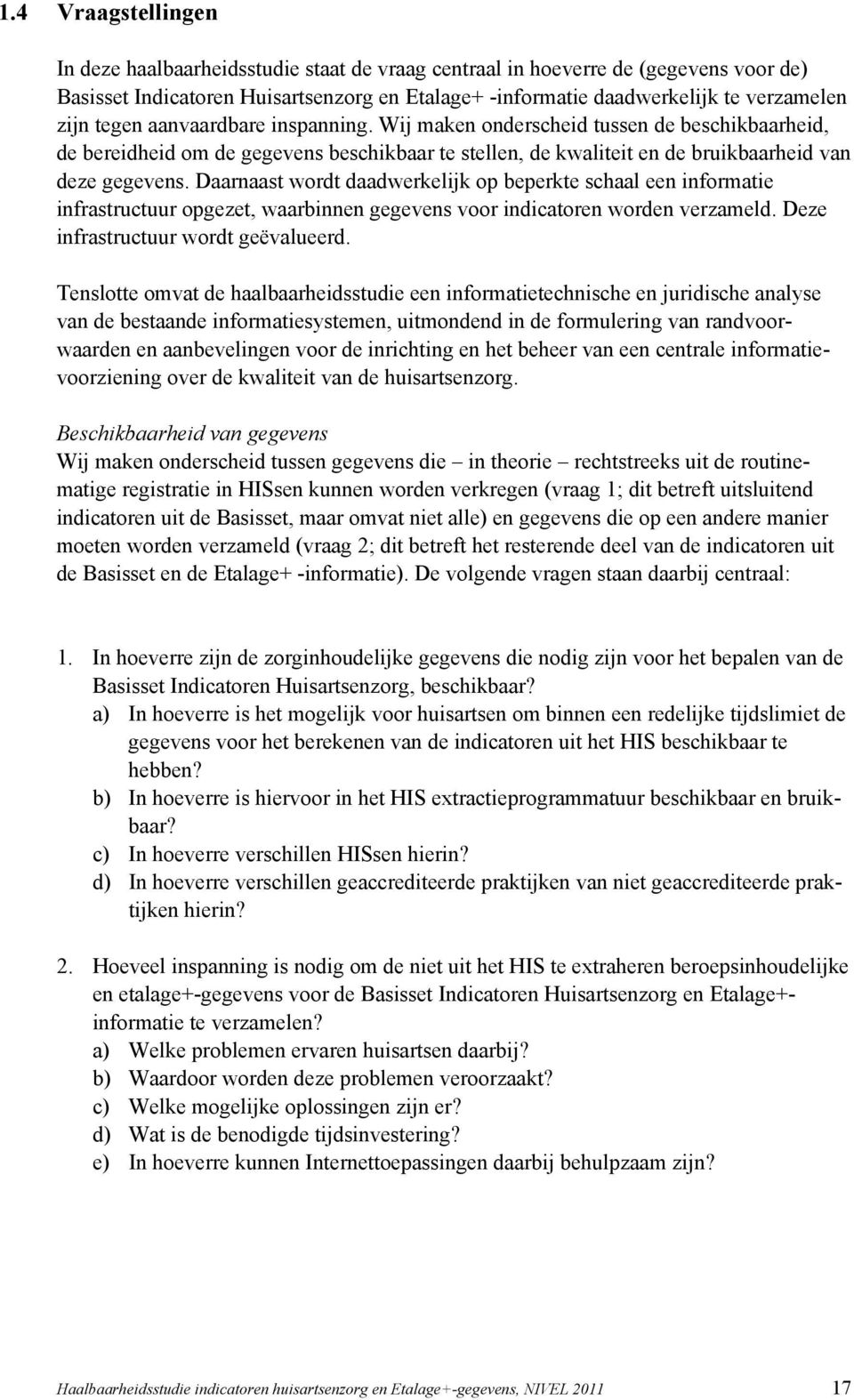 1.4 Vraagstellingen

In deze haalbaarheidsstudie staat de vraag centraal in hoeverre de (gegevens voor de) Basisset Indicatoren Huisartsenzorg en Etalage+ -informatie daadwerkelijk te verzamelen zijn tegen aanvaardbare inspanning. Wij maken onderscheid tussen de beschikbaarheid, de bereidheid om de gegevens beschikbaar te stellen, de kwaliteit en de bruikbaarheid van deze gegevens. Daarnaast wordt daadwerkelijk op beperkte schaal een informatie infrastructuur opgezet, waarbinnen gegevens voor indicatoren worden verzameld. Deze infrastructuur wordt geëvalueerd.

Tenslotte omvat de haalbaarheidsstudie een informatietechnische en juridische analyse van de bestaande informatiesystemen, uitmondend in de formulering van randvoorwaarden en aanbevelingen voor de inrichting en het beheer van een centrale informatievoorziening over de kwaliteit van de huisartsenzorg.

Beschikbaarheid van gegevens
Wij maken onderscheid tussen gegevens die – in theorie – rechtstreeks uit de routinematige registratie in HISsen kunnen worden verkregen (vraag 1; dit betreft uitsluitend indicatoren uit de Basisset, maar omvat niet alle) en gegevens die op een andere manier moeten worden verzameld (vraag 2; dit betreft het resterende deel van de indicatoren uit de Basisset en de Etalage+ -informatie). De volgende vragen staan daarbij centraal:

1. In hoeverre zijn de zorginhoudelijke gegevens die nodig zijn voor het bepalen van de Basisset Indicatoren Huisartsenzorg, beschikbaar?
a) In hoeverre is het mogelijk voor huisartsen om binnen een redelijke tijdslimiet de gegevens voor het berekenen van de indicatoren uit het HIS beschikbaar te hebben?
b) In hoeverre is hiervoor in het HIS extractieprogrammatuur beschikbaar en bruikbaar?
c) In hoeverre verschillen HISsen hierin?
d) In hoeverre verschillen geaccrediteerde praktijken van niet geaccrediteerde praktijken hierin?

2. Hoeveel inspanning is nodig om de niet uit het HIS te extraheren beroepsinhoudelijke en etalage+-gegevens voor de Basisset Indicatoren Huisartsenzorg en Etalage+-informatie te verzamelen?
a) Welke problemen ervaren huisartsen daarbij?
b) Waardoor worden deze problemen veroorzaakt?
c) Welke mogelijke oplossingen zijn er?
d) Wat is de benodigde tijdsinvestering?
e) In hoeverre kunnen Internettoepassingen daarbij behulpzaam zijn?

Haalbaarheidsstudie indicatoren huisartsenzorg en Etalage+-gegevens, NIVEL 2011 17